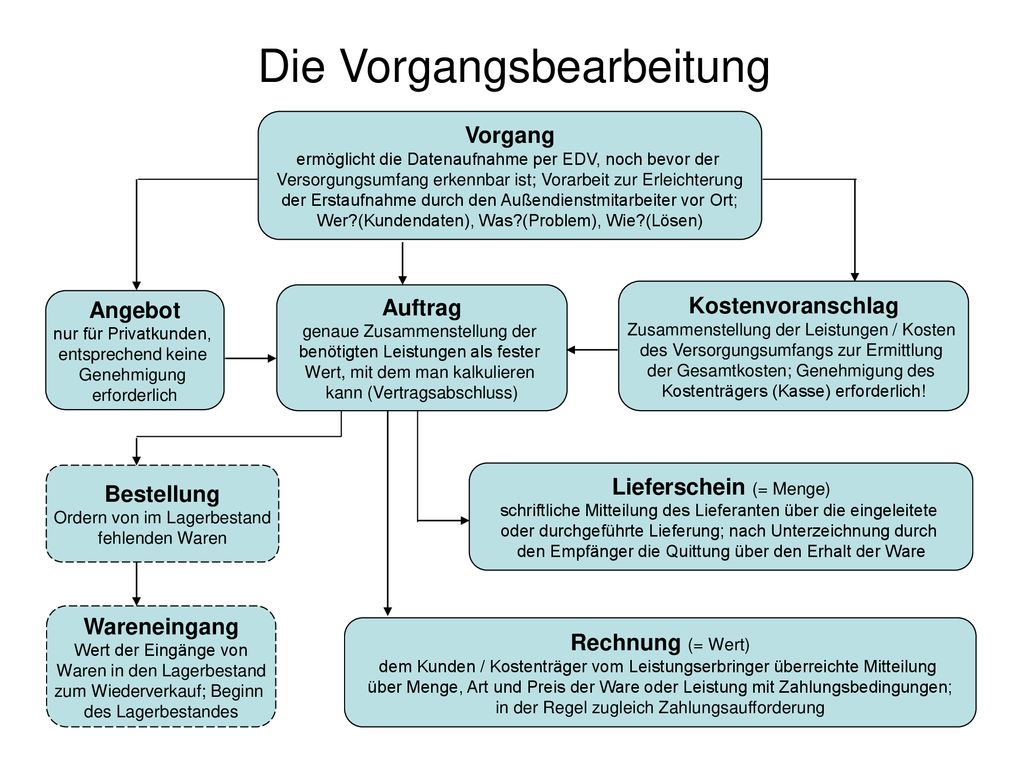 Die Vorgangsbearbeitung

Vorgang
ermöglicht die Datenaufnahme per EDV, noch bevor der Versorgungsumfang erkennbar ist; Vorarbeit zur Erleichterung der Erstaufnahme durch den Außendienstmitarbeiter vor Ort; Wer?(Kundendaten), Was?(Problem), Wie?(Lösen)

Angebot
nur für Privatkunden, entsprechend keine Genehmigung erforderlich

Auftrag
genaue Zusammenstellung der benötigten Leistungen als fester Wert, mit dem man kalkulieren kann (Vertragsabschluss)

Kostenvoranschlag
Zusammenstellung der Leistungen / Kosten des Versorgungsumfangs zur Ermittlung der Gesamtkosten; Genehmigung des Kostenträgers (Kasse) erforderlich!

Bestellung
Ordern von im Lagerbestand fehlenden Waren

Lieferschein (= Menge)
schriftliche Mitteilung des Lieferanten über die eingeleitete oder durchgeführte Lieferung; nach Unterzeichnung durch den Empfänger die Quittung über den Erhalt der Ware

Wareneingang
Wert der Eingänge von Waren in den Lagerbestand zum Wiederverkauf; Beginn des Lagerbestandes

Rechnung (= Wert)
dem Kunden / Kostenträger vom Leistungserbringer überreichte Mitteilung über Menge, Art und Preis der Ware oder Leistung mit Zahlungsbedingungen; in der Regel zugleich Zahlungsaufforderung